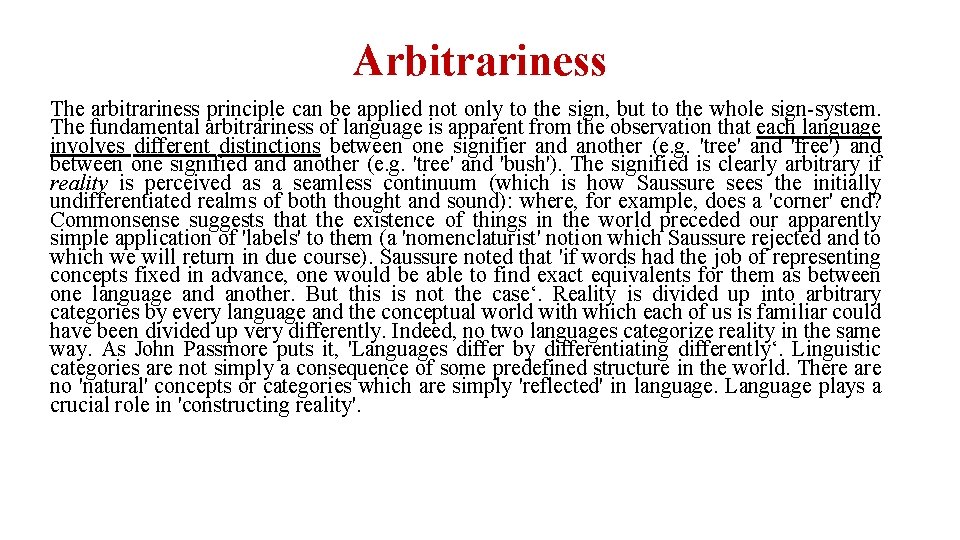 Arbitrariness

The arbitrariness principle can be applied not only to the sign, but to the whole sign-system. The fundamental arbitrariness of language is apparent from the observation that each language involves different distinctions between one signifier and another (e.g. 'tree' and 'free') and between one signified and another (e.g. 'tree' and 'bush'). The signified is clearly arbitrary if reality is perceived as a seamless continuum (which is how Saussure sees the initially undifferentiated realms of both thought and sound): where, for example, does a 'corner' end? Commonsense suggests that the existence of things in the world preceded our apparently simple application of 'labels' to them (a 'nomenclaturist' notion which Saussure rejected and to which we will return in due course). Saussure noted that 'if words had the job of representing concepts fixed in advance, one would be able to find exact equivalents for them as between one language and another. But this is not the case‘. Reality is divided up into arbitrary categories by every language and the conceptual world with which each of us is familiar could have been divided up very differently. Indeed, no two languages categorize reality in the same way. As John Passmore puts it, 'Languages differ by differentiating differently‘. Linguistic categories are not simply a consequence of some predefined structure in the world. There are no 'natural' concepts or categories which are simply 'reflected' in language. Language plays a crucial role in 'constructing reality'.